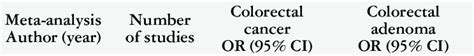 | Meta-analysis Author (year) | Number of studies | Colorectal cancer OR (95% CI) | Colorectal adenoma OR (95% CI) |
|---|---|---|---|